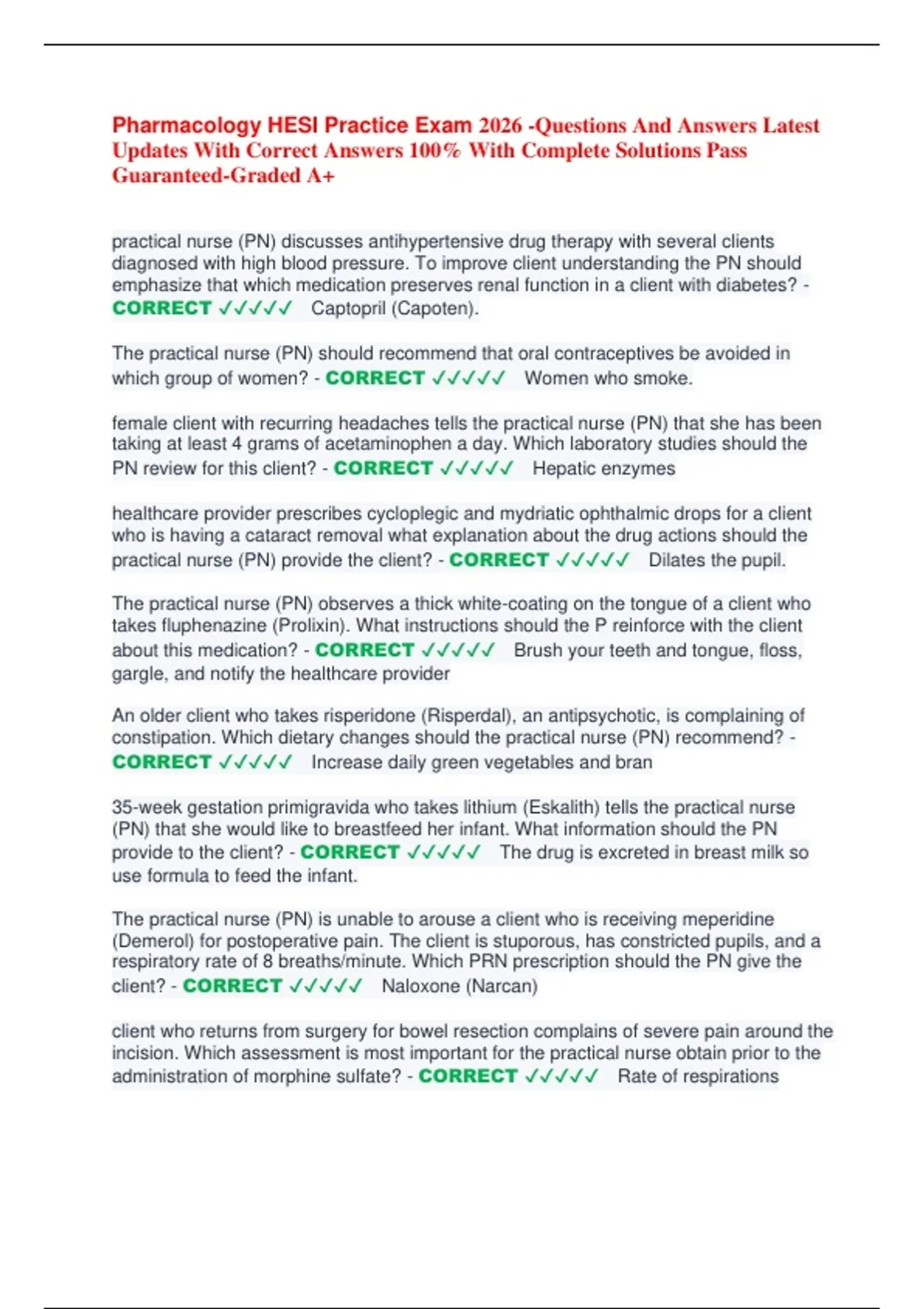 Pharmacology HESI Practice Exam 2026 -Questions And Answers Latest Updates With Correct Answers 100% With Complete Solutions Pass Guaranteed-Graded A+

practical nurse (PN) discusses antihypertensive drug therapy with several clients diagnosed with high blood pressure. To improve client understanding the PN should emphasize that which medication preserves renal function in a client with diabetes? - CORRECT ✓✓✓✓✓ Captopril (Capoten).

The practical nurse (PN) should recommend that oral contraceptives be avoided in which group of women? - CORRECT ✓✓✓✓✓ Women who smoke.

female client with recurring headaches tells the practical nurse (PN) that she has been taking at least 4 grams of acetaminophen a day. Which laboratory studies should the PN review for this client? - CORRECT ✓✓✓✓✓ Hepatic enzymes

healthcare provider prescribes cycloplegic and mydriatic ophthalmic drops for a client who is having a cataract removal what explanation about the drug actions should the practical nurse (PN) provide the client? - CORRECT ✓✓✓✓✓ Dilates the pupil.

The practical nurse (PN) observes a thick white-coating on the tongue of a client who takes fluphenazine (Prolixin). What instructions should the P reinforce with the client about this medication? - CORRECT ✓✓✓✓✓ Brush your teeth and tongue, floss, gargle, and notify the healthcare provider

An older client who takes risperidone (Risperdal), an antipsychotic, is complaining of constipation. Which dietary changes should the practical nurse (PN) recommend? - CORRECT ✓✓✓✓✓ Increase daily green vegetables and bran

35-week gestation primigravida who takes lithium (Eskalith) tells the practical nurse (PN) that she would like to breastfeed her infant. What information should the PN provide to the client? - CORRECT ✓✓✓✓✓ The drug is excreted in breast milk so use formula to feed the infant.

The practical nurse (PN) is unable to arouse a client who is receiving meperidine (Demerol) for postoperative pain. The client is stuporous, has constricted pupils, and a respiratory rate of 8 breaths/minute. Which PRN prescription should the PN give the client? - CORRECT ✓✓✓✓✓ Naloxone (Narcan)

client who returns from surgery for bowel resection complains of severe pain around the incision. Which assessment is most important for the practical nurse obtain prior to the administration of morphine sulfate? - CORRECT ✓✓✓✓✓ Rate of respirations